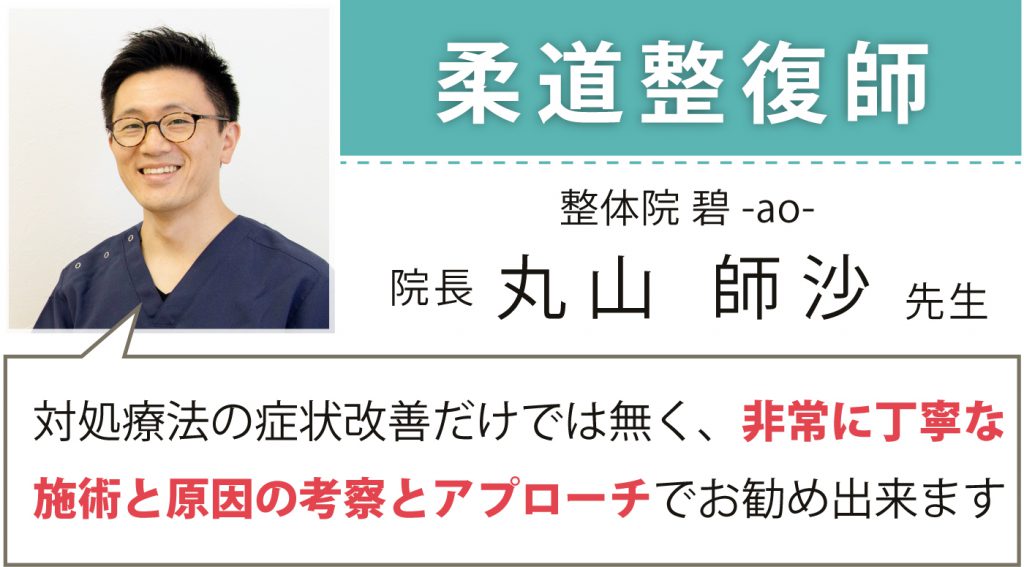 柔道整復師

整体院 碧 -ao-

院長 丸山 師沙 先生

対処療法の症状改善だけでは無く、非常に丁寧な施術と原因の考察とアプローチでお勧め出来ます